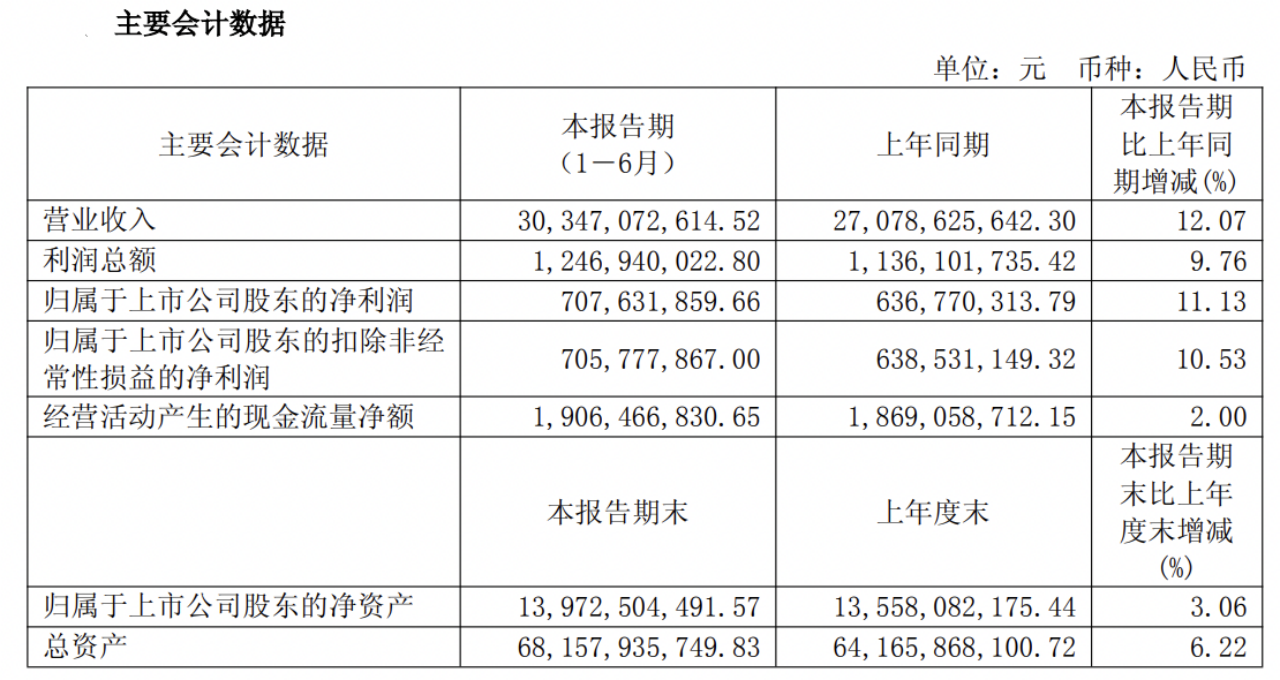 主要会计数据

单位：元　币种：人民币

| 主要会计数据 | 本报告期（1－6月） | 上年同期 | 本报告期比上年同期增减(%) |
|---|---|---|---|
| 营业收入 | 30,347,072,614.52 | 27,078,625,642.30 | 12.07 |
| 利润总额 | 1,246,940,022.80 | 1,136,101,735.42 | 9.76 |
| 归属于上市公司股东的净利润 | 707,631,859.66 | 636,770,313.79 | 11.13 |
| 归属于上市公司股东的扣除非经常性损益的净利润 | 705,777,867.00 | 638,531,149.32 | 10.53 |
| 经营活动产生的现金流量净额 | 1,906,466,830.65 | 1,869,058,712.15 | 2.00 |
|  | 本报告期末 | 上年度末 | 本报告期末比上年度末增减(%) |
| 归属于上市公司股东的净资产 | 13,972,504,491.57 | 13,558,082,175.44 | 3.06 |
| 总资产 | 68,157,935,749.83 | 64,165,868,100.72 | 6.22 |